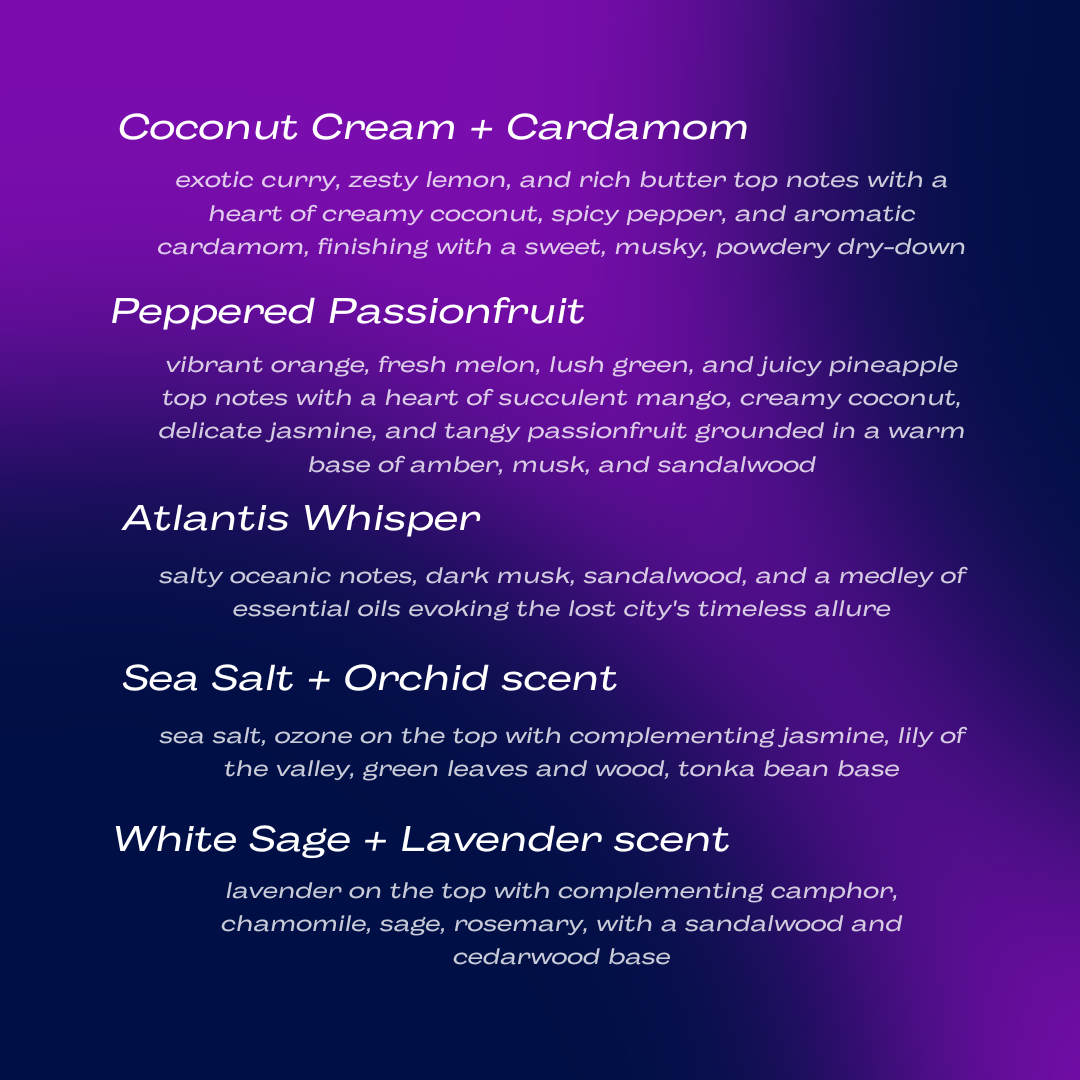 Coconut Cream + Cardamom

exotic curry, zesty lemon, and rich butter top notes with a heart of creamy coconut, spicy pepper, and aromatic cardamom, finishing with a sweet, musky, powdery dry-down

Peppered Passionfruit

vibrant orange, fresh melon, lush green, and juicy pineapple top notes with a heart of succulent mango, creamy coconut, delicate jasmine, and tangy passionfruit grounded in a warm base of amber, musk, and sandalwood

Atlantis Whisper

salty oceanic notes, dark musk, sandalwood, and a medley of essential oils evoking the lost city's timeless allure

Sea Salt + Orchid scent

sea salt, ozone on the top with complementing jasmine, lily of the valley, green leaves and wood, tonka bean base

White Sage + Lavender scent

lavender on the top with complementing camphor, chamomile, sage, rosemary, with a sandalwood and cedarwood base